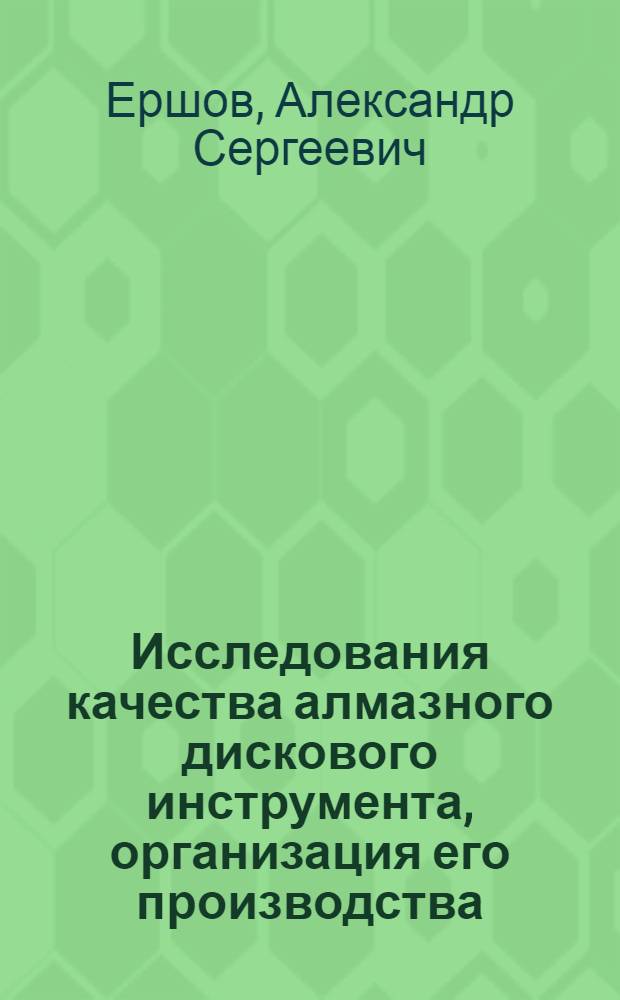 Ершов, Александр Сергеевич

Исследования качества алмазного дискового инструмента, организация его производства